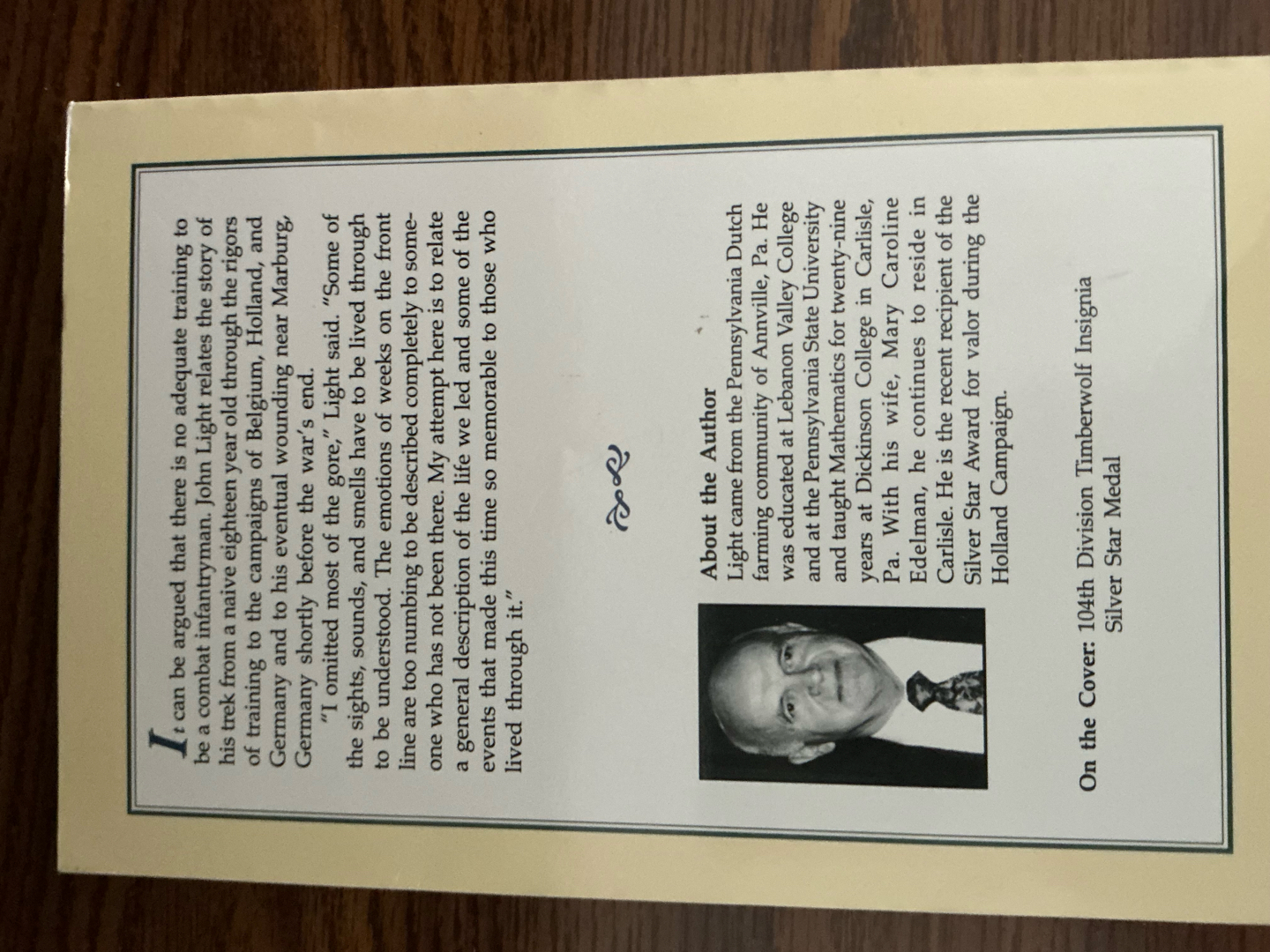 It can be argued that there is no adequate training to be a combat infantryman. John Light relates the story of his trek from a naive eighteen year old through the rigors of training to the campaigns of Belgium, Holland, and Germany and to his eventual wounding near Marburg, Germany shortly before the war's end.

"I omitted most of the gore," Light said. "Some of the sights, sounds, and smells have to be lived through to be understood. The emotions of weeks on the front line are too numbing to be described completely to someone who has not been there. My attempt here is to relate a general description of the life we led and some of the events that made this time so memorable to those who lived through it."

About the Author
Light came from the Pennsylvania Dutch farming community of Annville, Pa. He was educated at Lebanon Valley College and at the Pennsylvania State University and taught Mathematics for twenty-nine years at Dickinson College in Carlisle, Pa. With his wife, Mary Caroline Edelman, he continues to reside in Carlisle. He is the recent recipient of the Silver Star Award for valor during the Holland Campaign.

On the Cover: 104th Division Timberwolf Insignia
Silver Star Medal